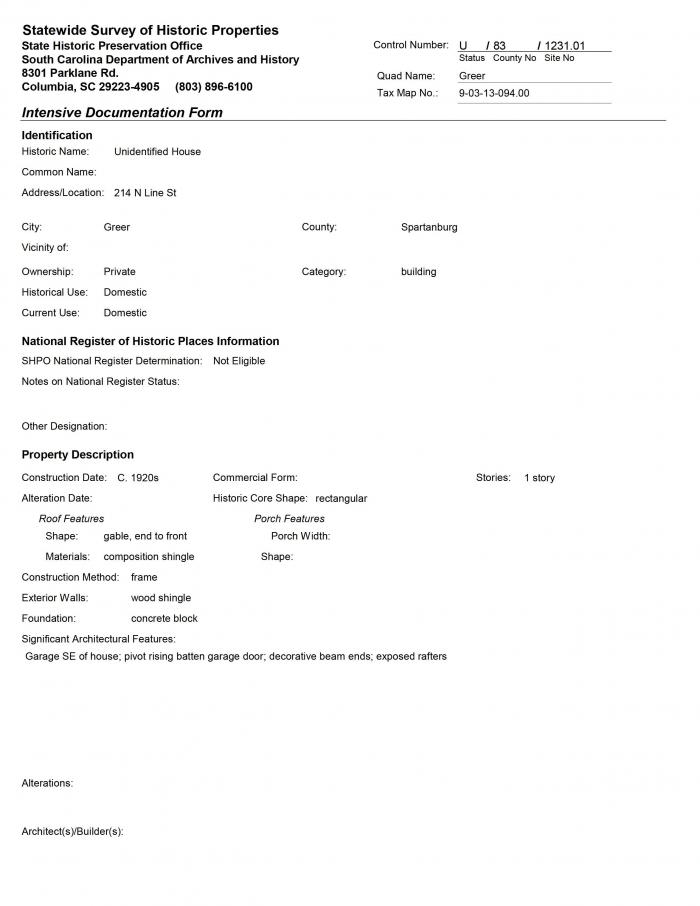 Statewide Survey of Historic Properties
State Historic Preservation Office
South Carolina Department of Archives and History
8301 Parklane Rd.
Columbia, SC 29223-4905 (803) 896-6100

Control Number: U / 83 / 1231.01
Status County No Site No
Quad Name: Greer
Tax Map No.: 9-03-13-094.00

Intensive Documentation Form

Identification
Historic Name: Unidentified House
Common Name:
Address/Location: 214 N Line St

City: Greer
County: Spartanburg
Vicinity of:
Ownership: Private
Category: building
Historical Use: Domestic
Current Use: Domestic

National Register of Historic Places Information
SHPO National Register Determination: Not Eligible
Notes on National Register Status:

Other Designation:

Property Description
Construction Date: C. 1920s
Commercial Form:
Stories: 1 story
Alteration Date:
Historic Core Shape: rectangular
Roof Features
Shape: gable, end to front
Materials: composition shingle
Porch Features
Porch Width:
Shape:
Construction Method: frame
Exterior Walls: wood shingle
Foundation: concrete block
Significant Architectural Features:
Garage SE of house; pivot rising batten garage door; decorative beam ends; exposed rafters

Alterations:

Architect(s)/Builder(s):